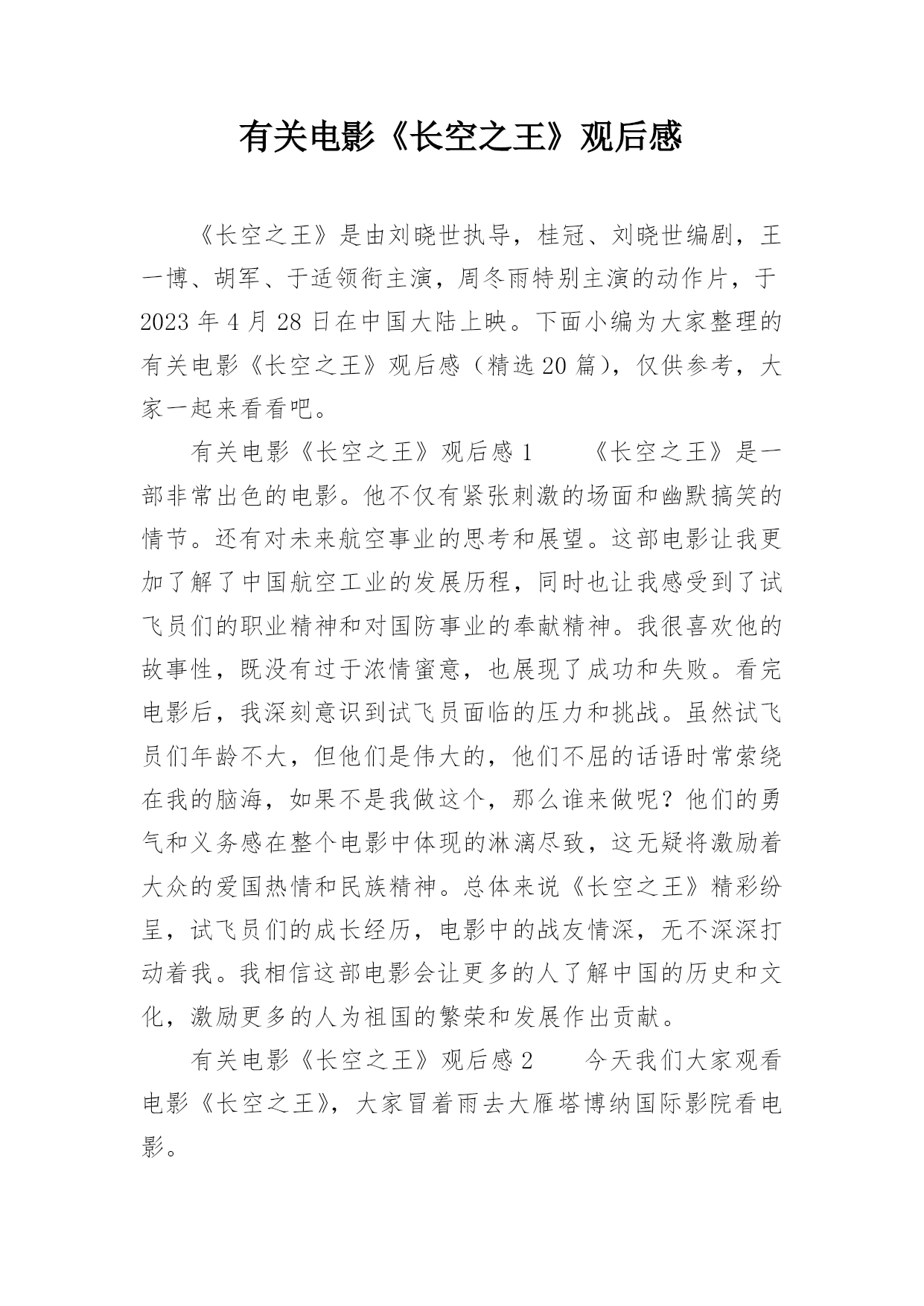 有关电影《长空之王》观后感

《长空之王》是由刘晓世执导，桂冠、刘晓世编剧，王一博、胡军、于适领衔主演，周冬雨特别主演的动作片，于2023年4月28日在中国大陆上映。下面小编为大家整理的有关电影《长空之王》观后感（精选20篇），仅供参考，大家一起来看看吧。

有关电影《长空之王》观后感1　　《长空之王》是一部非常出色的电影。他不仅有紧张刺激的场面和幽默搞笑的情节。还有对未来航空事业的思考和展望。这部电影让我更加了解了中国航空工业的发展历程，同时也让我感受到了试飞员们的职业精神和对国防事业的奉献精神。我很喜欢他的故事性，既没有过于浓情蜜意，也展现了成功和失败。看完电影后，我深刻意识到试飞员面临的压力和挑战。虽然试飞员们年龄不大，但他们是伟大的，他们不屈的话语时常萦绕在我的脑海，如果不是我做这个，那么谁来做呢？他们的勇气和义务感在整个电影中体现的淋漓尽致，这无疑将激励着大众的爱国热情和民族精神。总体来说《长空之王》精彩纷呈，试飞员们的成长经历，电影中的战友情深，无不深深打动着我。我相信这部电影会让更多的人了解中国的历史和文化，激励更多的人为祖国的繁荣和发展作出贡献。

有关电影《长空之王》观后感2　　今天我们大家观看电影《长空之王》，大家冒着雨去大雁塔博纳国际影院看电影。